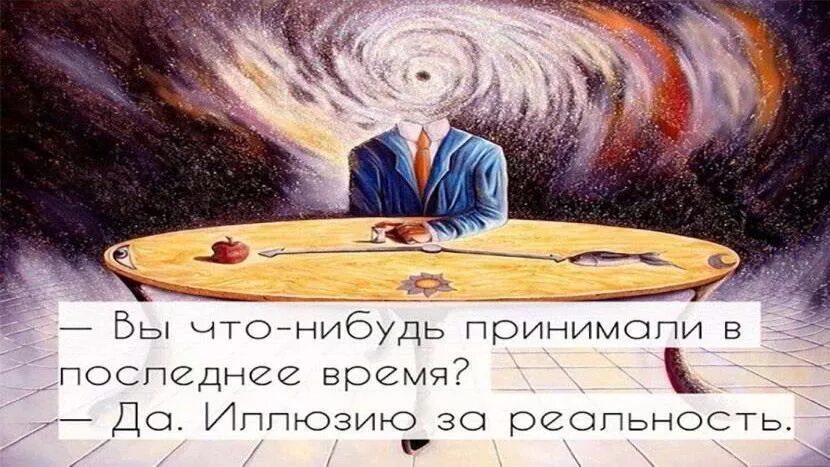 — Вы что-нибудь принимали в последнее время?
— Да. Иллюзию за реальность.